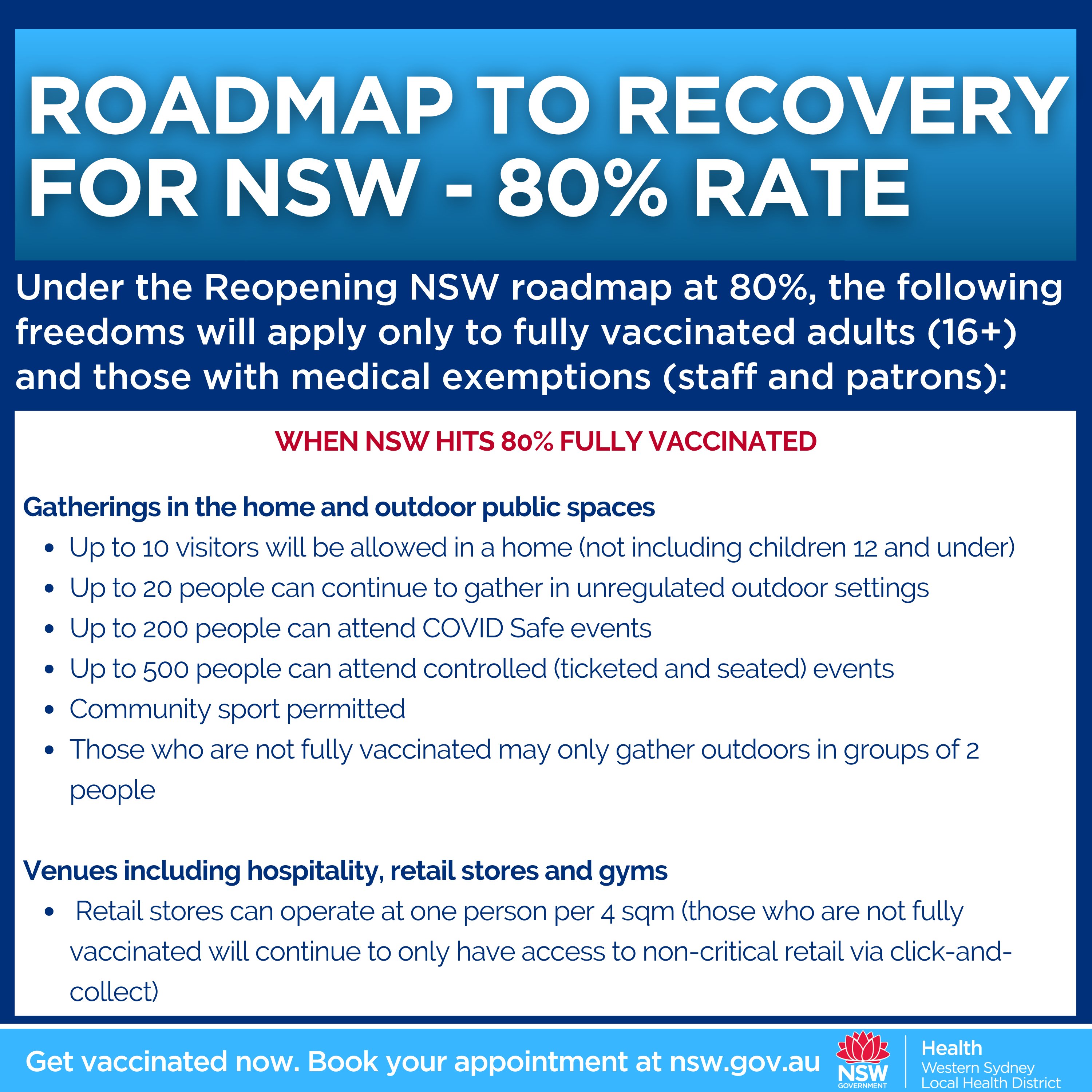 ROADMAP TO RECOVERY FOR NSW - 80% RATE

Under the Reopening NSW roadmap at 80%, the following freedoms will apply only to fully vaccinated adults (16+) and those with medical exemptions (staff and patrons):

WHEN NSW HITS 80% FULLY VACCINATED

Gatherings in the home and outdoor public spaces
• Up to 10 visitors will be allowed in a home (not including children 12 and under)
• Up to 20 people can continue to gather in unregulated outdoor settings
• Up to 200 people can attend COVID Safe events
• Up to 500 people can attend controlled (ticketed and seated) events
• Community sport permitted
• Those who are not fully vaccinated may only gather outdoors in groups of 2 people

Venues including hospitality, retail stores and gyms
• Retail stores can operate at one person per 4 sqm (those who are not fully vaccinated will continue to only have access to non-critical retail via click-and-collect)

Get vaccinated now. Book your appointment at nsw.gov.au

NSW
GOVERNMENT

Health
Western Sydney
Local Health District